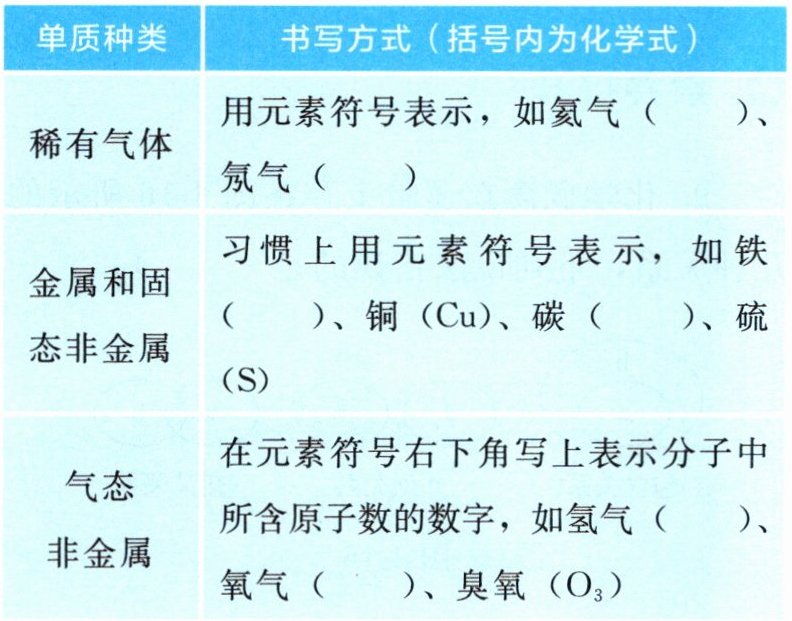 | 单质种类 | 书写方式（括号内为化学式） |
|---|---|
| 稀有气体 | 用元素符号表示，如氦气（　　）、氖气（　　） |
| 金属和固态非金属 | 习惯上用元素符号表示，如铁（　　）、铜（Cu）、碳（　　）、硫（S） |
| 气态非金属 | 在元素符号右下角写上表示分子中所含原子数的数字，如氢气（　　）、氧气（　　）、臭氧（$O_3$） |